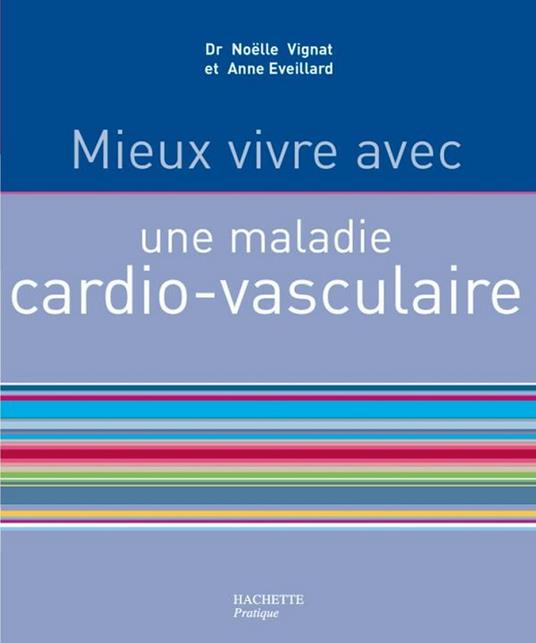 Dr Noëlle Vignat
et Anne Eveillard

Mieux vivre avec

une maladie
cardio-vasculaire

HACHETTE
Pratique